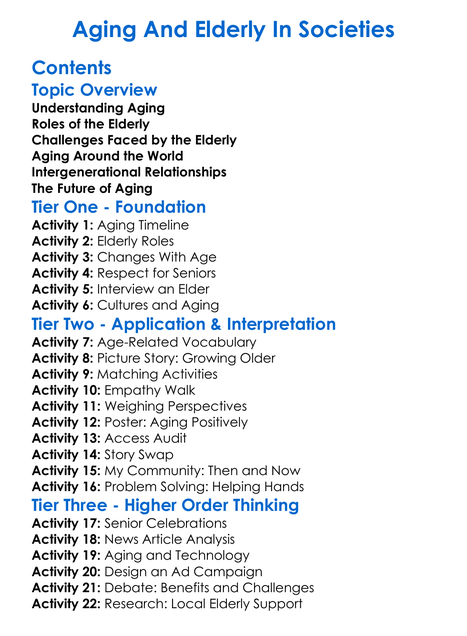 Aging And Elderly In Societies

Contents

Topic Overview

Understanding Aging
Roles of the Elderly
Challenges Faced by the Elderly
Aging Around the World
Intergenerational Relationships
The Future of Aging

Tier One - Foundation

Activity 1: Aging Timeline
Activity 2: Elderly Roles
Activity 3: Changes With Age
Activity 4: Respect for Seniors
Activity 5: Interview an Elder
Activity 6: Cultures and Aging

Tier Two - Application & Interpretation

Activity 7: Age-Related Vocabulary
Activity 8: Picture Story: Growing Older
Activity 9: Matching Activities
Activity 10: Empathy Walk
Activity 11: Weighing Perspectives
Activity 12: Poster: Aging Positively
Activity 13: Access Audit
Activity 14: Story Swap
Activity 15: My Community: Then and Now
Activity 16: Problem Solving: Helping Hands

Tier Three - Higher Order Thinking

Activity 17: Senior Celebrations
Activity 18: News Article Analysis
Activity 19: Aging and Technology
Activity 20: Design an Ad Campaign
Activity 21: Debate: Benefits and Challenges
Activity 22: Research: Local Elderly Support